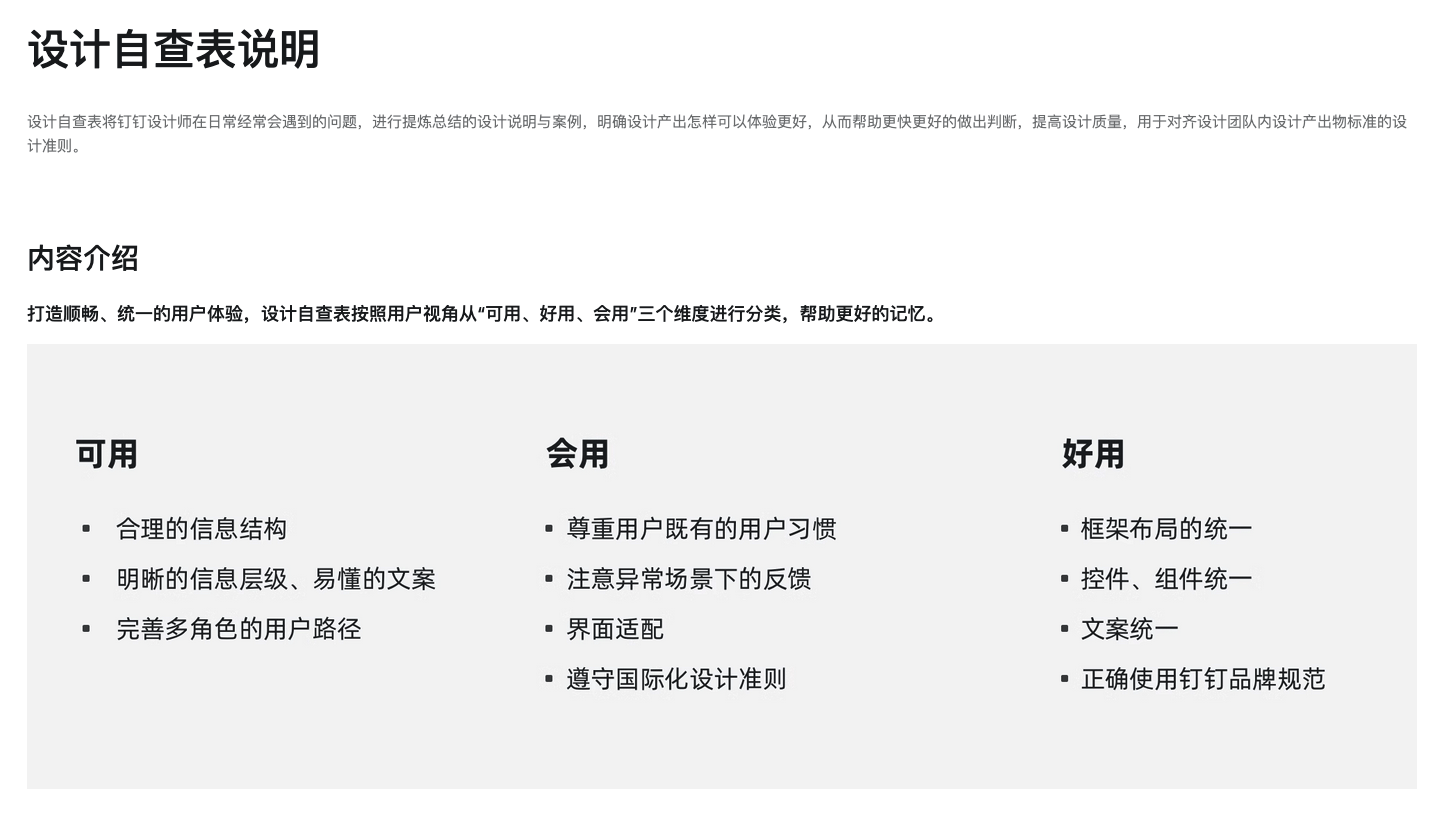 设计自查表说明

设计自查表将钉钉设计师在日常经常会遇到的问题，进行提炼总结的设计说明与案例，明确设计产出怎样可以体验更好，从而帮助更快更好的做出判断，提高设计质量，用于对齐设计团队内设计产出物标准的设计准则。

内容介绍

打造顺畅、统一的用户体验，设计自查表按照用户视角从“可用、好用、会用”三个维度进行分类，帮助更好的记忆。

可用

• 合理的信息结构
• 明晰的信息层级、易懂的文案
• 完善多角色的用户路径

会用

• 尊重用户既有的用户习惯
• 注意异常场景下的反馈
• 界面适配
• 遵守国际化设计准则

好用

• 框架布局的统一
• 控件、组件统一
• 文案统一
• 正确使用钉钉品牌规范